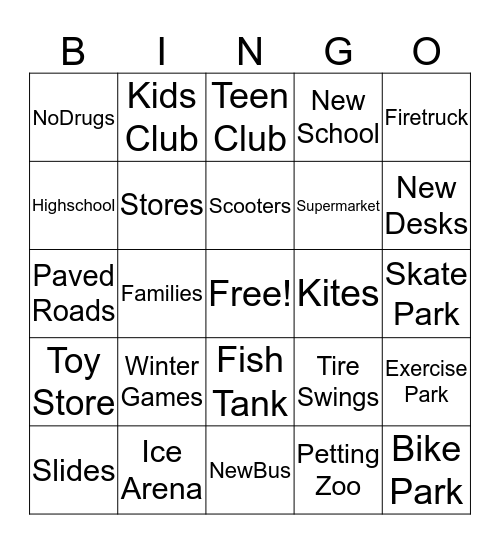 | B | I | N | G | O |
|---|---|---|---|---|
| NoDrugs | Kids Club | Teen Club | New School | Firetruck |
| Highschool | Stores | Scooters | Supermarket | New Desks |
| Paved Roads | Families | Free! | Kites | Skate Park |
| Toy Store | Winter Games | Fish Tank | Tire Swings | Exercise Park |
| Slides | Ice Arena | NewBus | Petting Zoo | Bike Park |